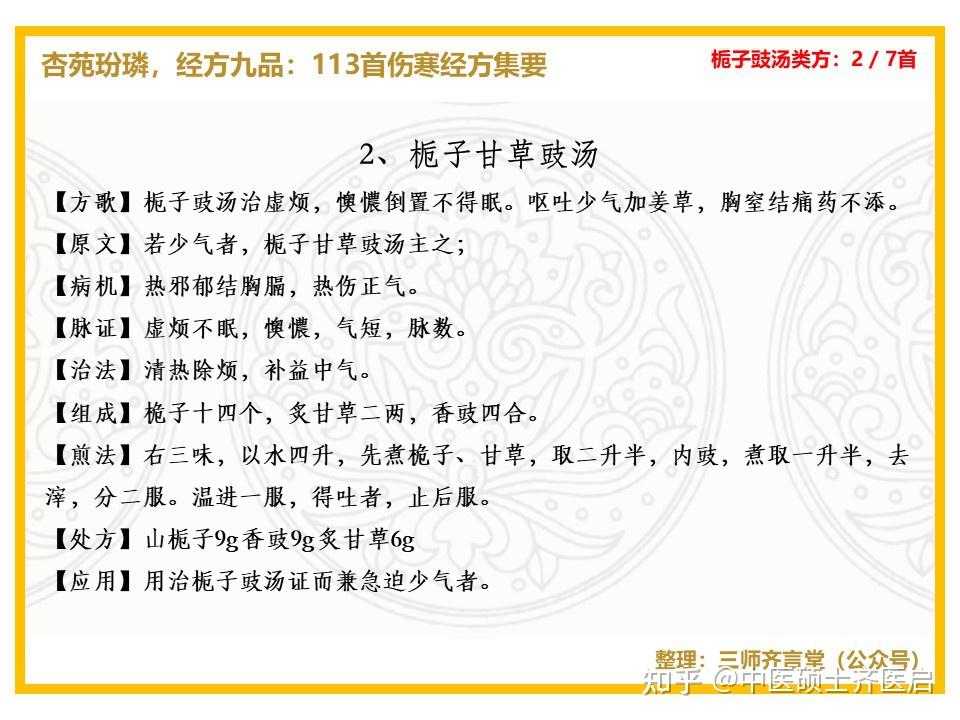 杏苑玢璘，经方九品：113首伤寒经方集要

栀子豉汤类方：2 / 7首

2、栀子甘草豉汤

【方歌】栀子豉汤治虚烦，懊憹倒置不得眠。呕吐少气加姜草，胸窒结痛药不添。

【原文】若少气者，栀子甘草豉汤主之；

【病机】热邪郁结胸膈，热伤正气。

【脉证】虚烦不眠，懊憹，气短，脉数。

【治法】清热除烦，补益中气。

【组成】桅子十四个，炙甘草二两，香豉四合。

【煎法】右三味，以水四升，先煮桅子、甘草，取二升半，内豉，煮取一升半，去滓，分二服。温进一服，得吐者，止后服。

【处方】山栀子9g香豉9g炙甘草6g

【应用】用治栀子豉汤证而兼急迫少气者。

整理：三师齐言堂（公众号）

知乎 @中医硕士齐医启